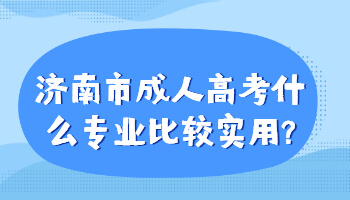 济南市成人高考什么专业比较实用?